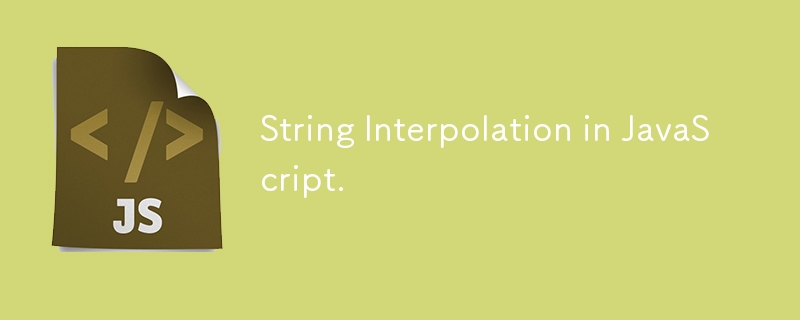 </>

JS

String Interpolation in JavaScript.